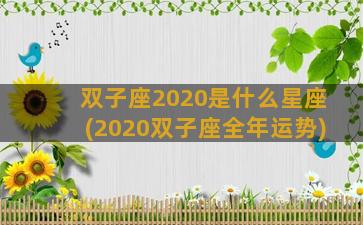 双子座2020是什么星座
(2020双子座全年运势)